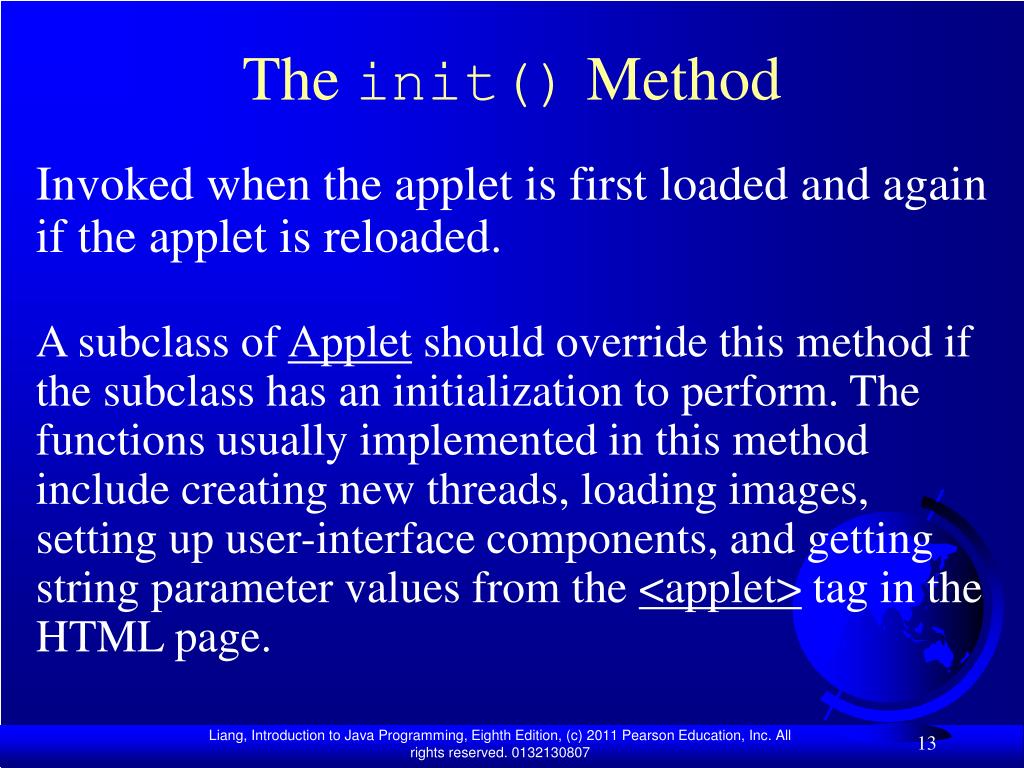 The init() Method

Invoked when the applet is first loaded and again if the applet is reloaded.

A subclass of Applet should override this method if the subclass has an initialization to perform. The functions usually implemented in this method include creating new threads, loading images, setting up user-interface components, and getting string parameter values from the <applet> tag in the HTML page.

Liang, Introduction to Java Programming, Eighth Edition, (c) 2011 Pearson Education, Inc. All rights reserved. 0132130807

13